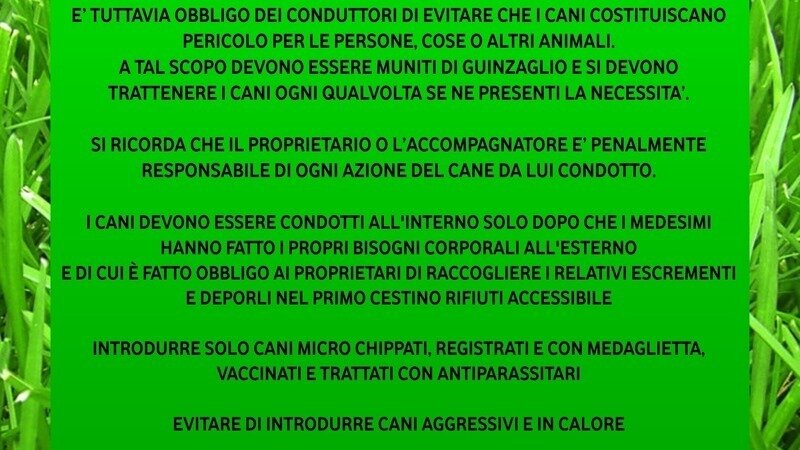 E' TUTTAVIA OBBLIGO DEI CONDUTTORI DI EVITARE CHE I CANI COSTITUISCANO PERICOLO PER LE PERSONE, COSE O ALTRI ANIMALI. A TAL SCOPO DEVONO ESSERE MUNITI DI GUINZAGLIO E SI DEVONO TRATTENERE I CANI OGNI QUALVOLTA SE NE PRESENTI LA NECESSITA'.

SI RICORDA CHE IL PROPRIETARIO O L'ACCOMPAGNATORE E' PENALMENTE RESPONSABILE DI OGNI AZIONE DEL CANE DA LUI CONDOTTO.

I CANI DEVONO ESSERE CONDOTTI ALL'INTERNO SOLO DOPO CHE I MEDESIMI HANNO FATTO I PROPRI BISOGNI CORPORALI ALL'ESTERNO E DI CUI È FATTO OBBLIGO AI PROPRIETARI DI RACCOGLIERE I RELATIVI ESCREMENTI E DEPORLI NEL PRIMO CESTINO RIFIUTI ACCESSIBILE

INTRODURRE SOLO CANI MICRO CHIPPATI, REGISTRATI E CON MEDAGLIETTA, VACCINATI E TRATTATI CON ANTIPARASSITARI

EVITARE DI INTRODURRE CANI AGGRESSIVI E IN CALORE